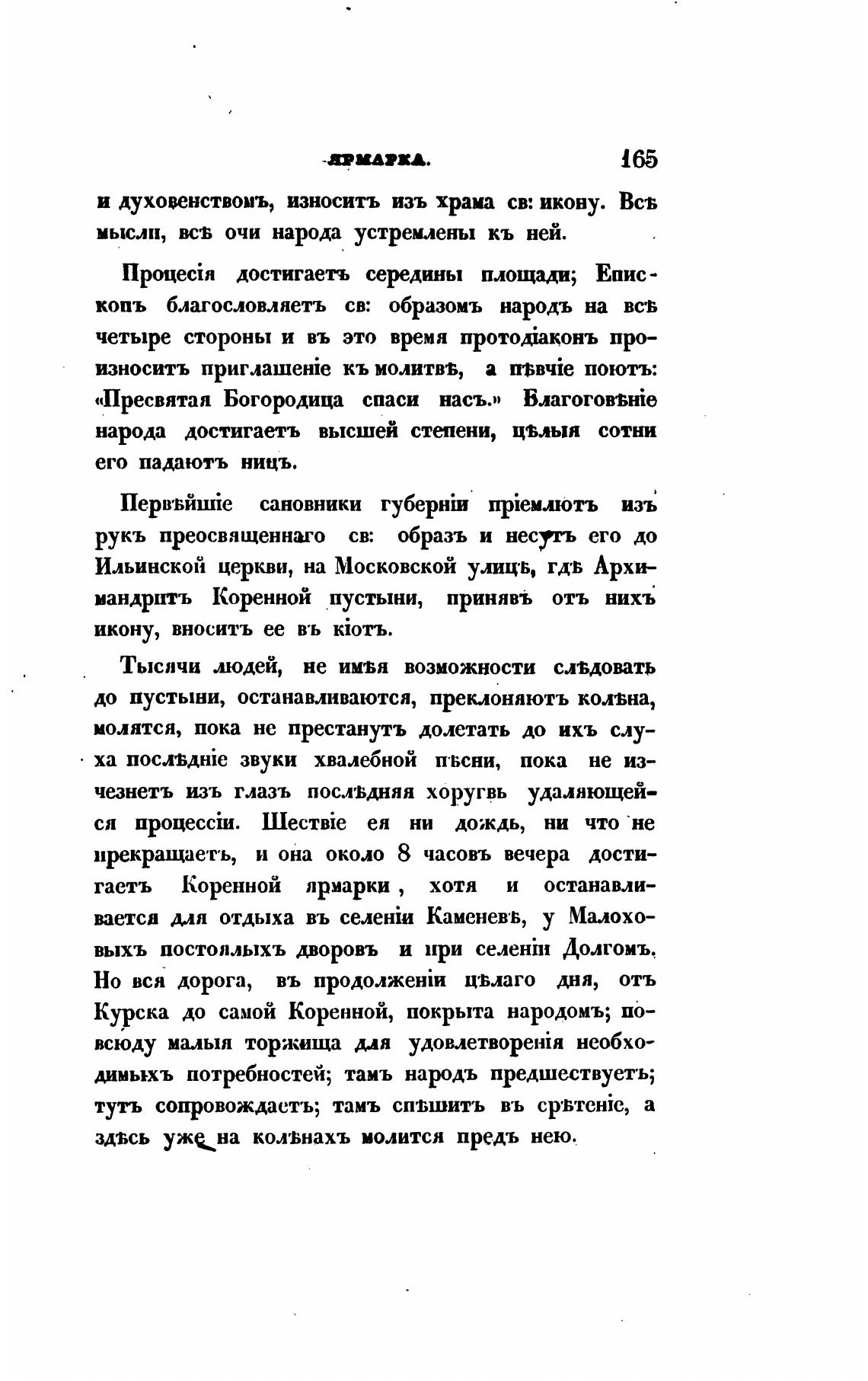 ЯРМАРКА. 165

и духовенствомъ, износитъ изъ храма св: икону. Всѣ мысли, всѣ очи народа устремлены къ ней.

Процесія достигаетъ середины площади; Епископъ благословляетъ св: образомъ народъ на всѣ четыре стороны и въ это время протодіаконъ произноситъ приглашеніе къ молитвѣ, а пѣвчіе поютъ: «Пресвятая Богородица спаси насъ.» Благоговѣніе народа достигаетъ высшей степени, цѣлыя сотни его падаютъ ницъ.

Первѣйшіе сановники губерніи пріемлютъ изъ рукъ преосвященнаго св: образъ и несутъ его до Ильинской церкви, на Московской улицѣ, гдѣ Архимандритъ Коренной пустыни, принявъ отъ нихъ икону, вноситъ ее въ кіотъ.

Тысячи людей, не имѣя возможности слѣдовать до пустыни, останавливаются, преклоняютъ колѣна, молятся, пока не престанутъ долетать до ихъ слуха послѣдніе звуки хвалебной пѣсни, пока не изчезнетъ изъ глазъ послѣдняя хоругвь удаляющейся процессіи. Шествіе ея ни дождь, ни что не прекращаетъ, и она около 8 часовъ вечера достигаетъ Коренной ярмарки, хотя и останавливается для отдыха въ селеніи Каменевѣ, у Малоховыхъ постоялыхъ дворовъ и при селеніи Долгомъ. Но вся дорога, въ продолженіи цѣлаго дня, отъ Курска до самой Коренной, покрыта народомъ; повсюду малыя торжища для удовлетворенія необходимыхъ потребностей; тамъ народъ предшествуетъ; тутъ сопровождаетъ; тамъ спѣшитъ въ срѣтеніе, а здѣсь уже на колѣнахъ молится предъ нею.